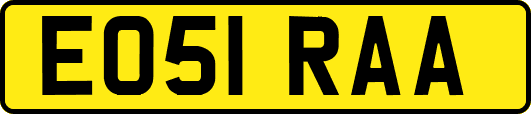 EO51 RAA